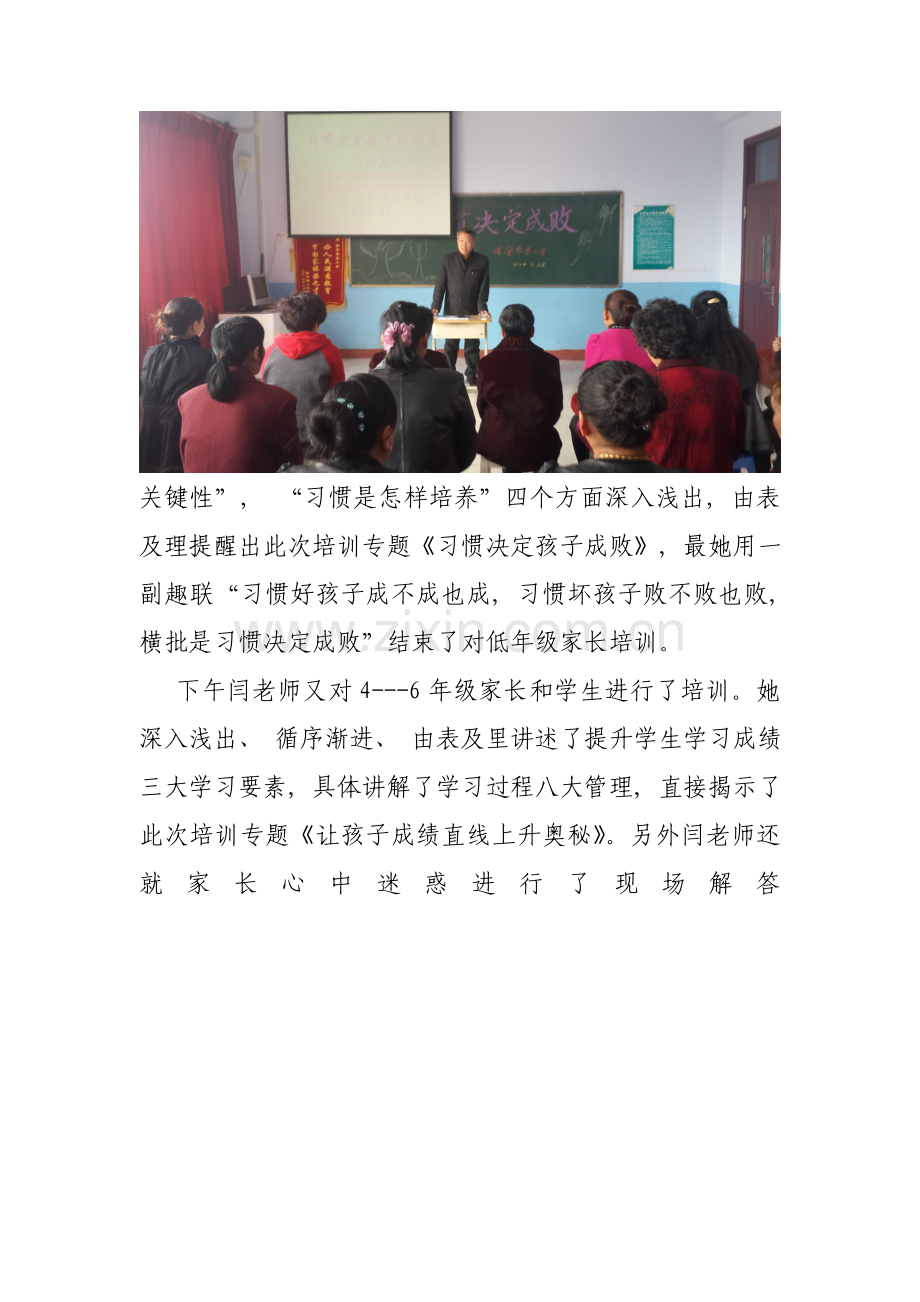 关键性”，“习惯是怎样培养”四个方面深入浅出，由表及理提醒出此次培训专题《习惯决定孩子成败》，最她用一副趣联“习惯好孩子成不成也成，习惯坏孩子败不败也败，横批是习惯决定成败”结束了对低年级家长培训。

下午闫老师又对4---6年级家长和学生进行了培训。她深入浅出、循序渐进、由表及里讲述了提升学生学习成绩三大学习要素，具体讲解了学习过程八大管理，直接揭示了此次培训专题《让孩子成绩直线上升奥秘》。另外闫老师还就家长心中迷惑进行了现场解答

www.zixin.com.cn